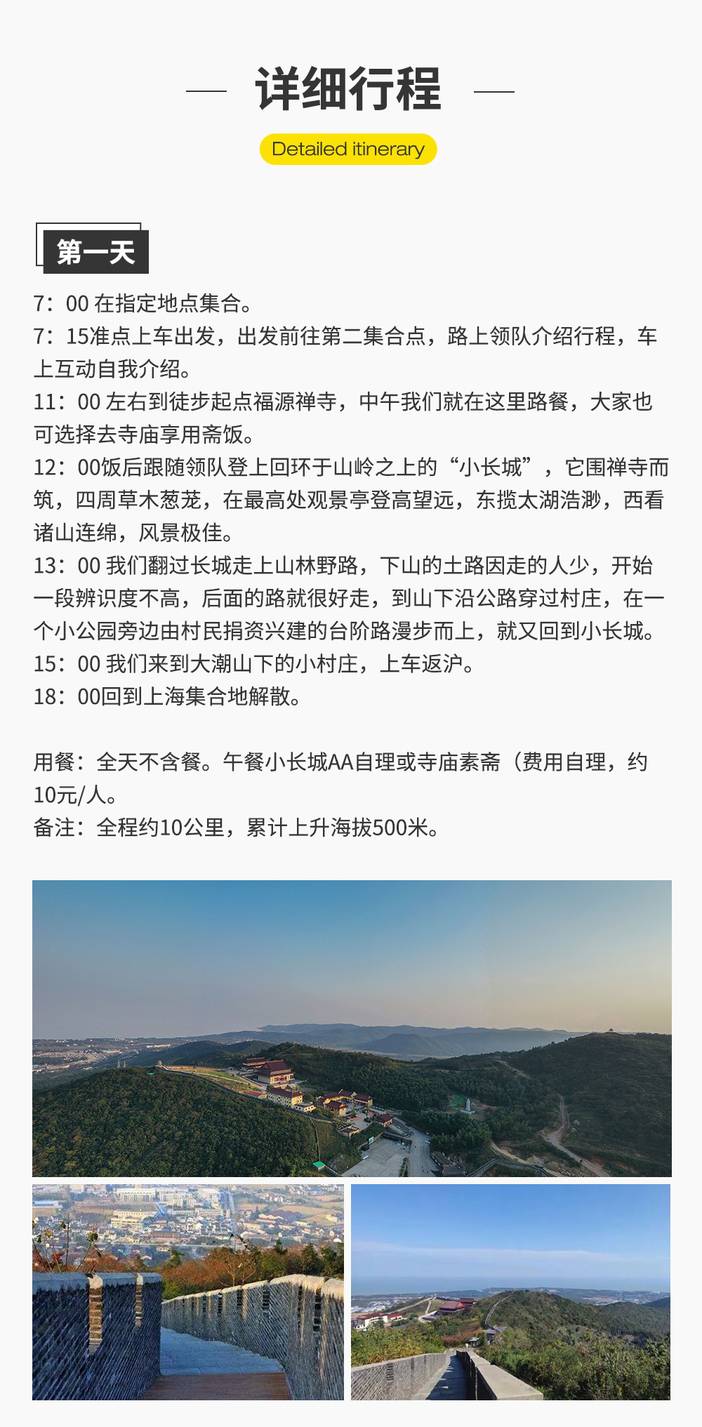 — 详细行程 —

Detailed itinerary

第一天

7：00 在指定地点集合。
7：15准点上车出发，出发前往第二集合点，路上领队介绍行程，车上互动自我介绍。
11：00 左右到徒步起点福源禅寺，中午我们就在这里路餐，大家也可选择去寺庙享用斋饭。
12：00饭后跟随领队登上回环于山岭之上的“小长城”，它围禅寺而筑，四周草木葱茏，在最高处观景亭登高望远，东揽太湖浩渺，西看诸山连绵，风景极佳。
13：00 我们翻过长城走上山林野路，下山的土路因走的人少，开始一段辨识度不高，后面的路就很好走，到山下沿公路穿过村庄，在一个小公园旁边由村民捐资兴建的台阶路漫步而上，就又回到小长城。
15：00 我们来到大潮山下的小村庄，上车返沪。
18：00回到上海集合地解散。

用餐：全天不含餐。午餐小长城AA自理或寺庙素斋（费用自理，约10元/人。
备注：全程约10公里，累计上升海拔500米。